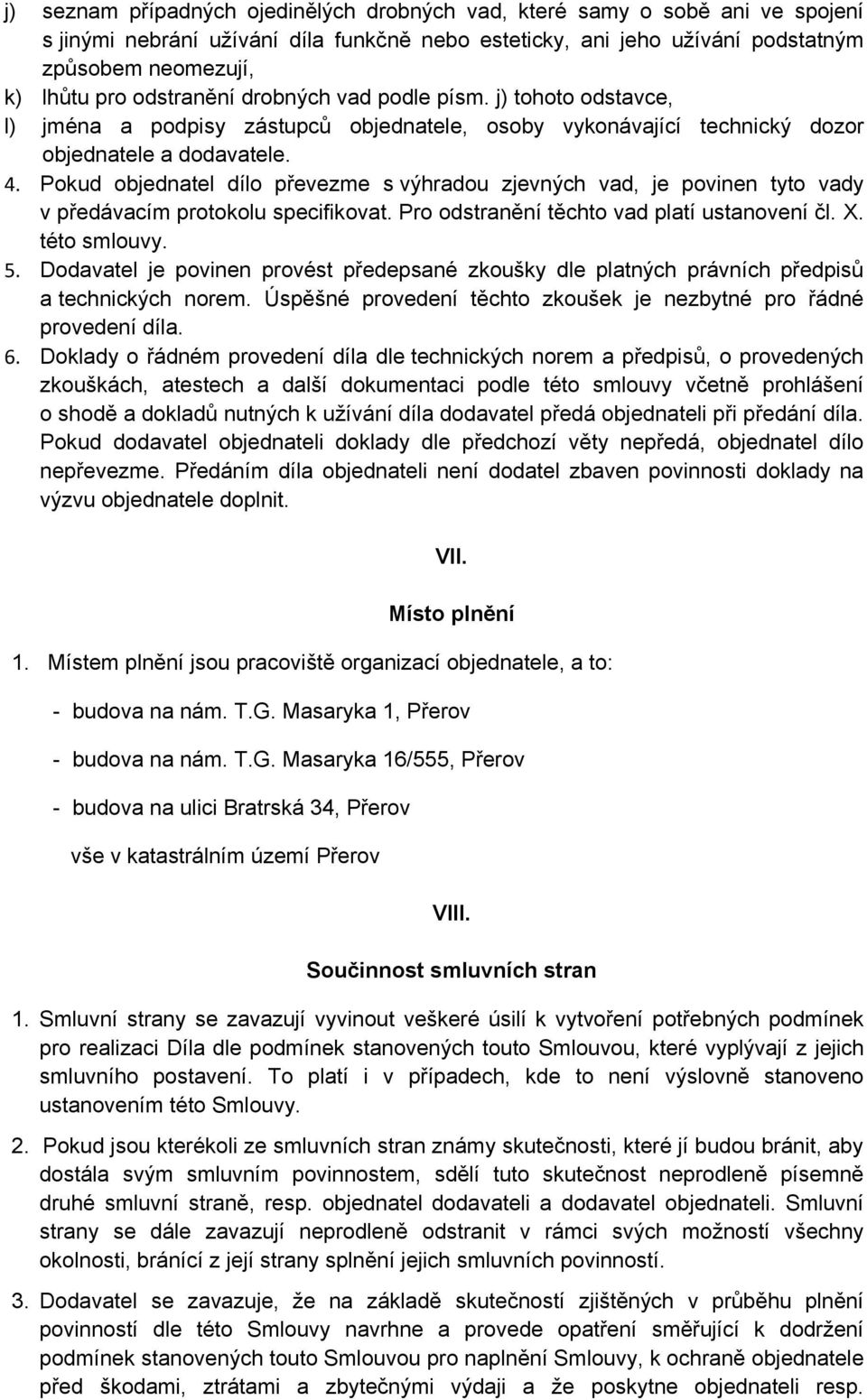 j) seznam případných ojedinělých drobných vad, které samy o sobě ani ve spojení s jinými nebrání užívání díla funkčně nebo esteticky, ani jeho užívání podstatným způsobem neomezují,
k) lhůtu pro odstranění drobných vad podle písm. j) tohoto odstavce,
l) jména a podpisy zástupců objednatele, osoby vykonávající technický dozor objednatele a dodavatele.

4. Pokud objednatel dílo převezme s výhradou zjevných vad, je povinen tyto vady v předávacím protokolu specifikovat. Pro odstranění těchto vad platí ustanovení čl. X. této smlouvy.

5. Dodavatel je povinen provést předepsané zkoušky dle platných právních předpisů a technických norem. Úspěšné provedení těchto zkoušek je nezbytné pro řádné provedení díla.

6. Doklady o řádném provedení díla dle technických norem a předpisů, o provedených zkouškách, atestech a další dokumentaci podle této smlouvy včetně prohlášení o shodě a dokladů nutných k užívání díla dodavatel předá objednateli při předání díla. Pokud dodavatel objednateli doklady dle předchozí věty nepředá, objednatel dílo nepřevezme. Předáním díla objednateli není dodatel zbaven povinnosti doklady na výzvu objednatele doplnit.

VII.

Místo plnění

1. Místem plnění jsou pracoviště organizací objednatele, a to:

- budova na nám. T.G. Masaryka 1, Přerov

- budova na nám. T.G. Masaryka 16/555, Přerov

- budova na ulici Bratrská 34, Přerov

vše v katastrálním území Přerov

VIII.

Součinnost smluvních stran

1. Smluvní strany se zavazují vyvinout veškeré úsilí k vytvoření potřebných podmínek pro realizaci Díla dle podmínek stanovených touto Smlouvou, které vyplývají z jejich smluvního postavení. To platí i v případech, kde to není výslovně stanoveno ustanovením této Smlouvy.

2. Pokud jsou kterékoli ze smluvních stran známy skutečnosti, které jí budou bránit, aby dostála svým smluvním povinnostem, sdělí tuto skutečnost neprodleně písemně druhé smluvní straně, resp. objednatel dodavateli a dodavatel objednateli. Smluvní strany se dále zavazují neprodleně odstranit v rámci svých možností všechny okolnosti, bránící z její strany splnění jejich smluvních povinností.

3. Dodavatel se zavazuje, že na základě skutečností zjištěných v průběhu plnění povinností dle této Smlouvy navrhne a provede opatření směřující k dodržení podmínek stanovených touto Smlouvou pro naplnění Smlouvy, k ochraně objednatele před škodami, ztrátami a zbytečnými výdaji a že poskytne objednateli resp.